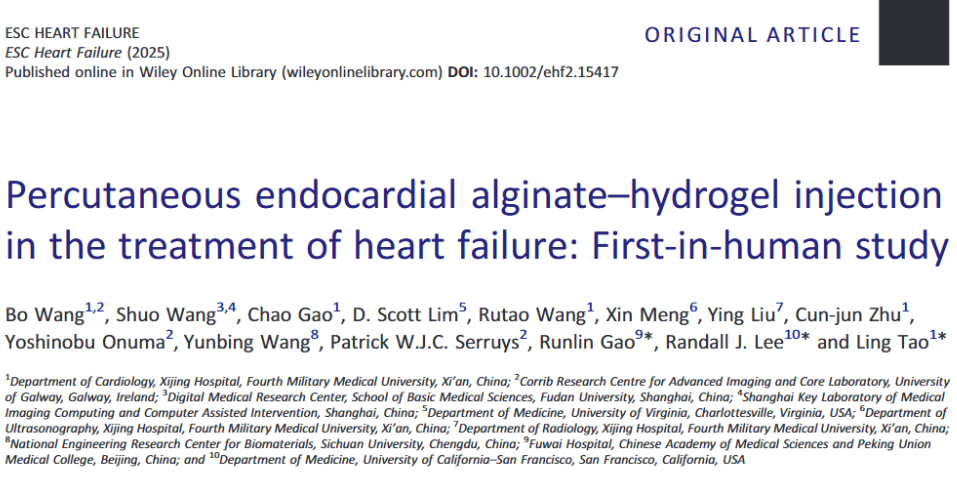 ESC HEART FAILURE
ESC Heart Failure (2025)
Published online in Wiley Online Library (wileyonlinelibrary.com) DOI: 10.1002/ehf2.15417

ORIGINAL ARTICLE

Percutaneous endocardial alginate–hydrogel injection in the treatment of heart failure: First-in-human study

Bo Wang$^{1,2}$, Shuo Wang$^{3,4}$, Chao Gao$^{1}$, D. Scott Lim$^{5}$, Rutao Wang$^{1}$, Xin Meng$^{6}$, Ying Liu$^{7}$, Cun-jun Zhu$^{1}$, Yoshinobu Onuma$^{2}$, Yunbing Wang$^{8}$, Patrick W.J.C. Serruys$^{2}$, Runlin Gao$^{9}$*, Randall J. Lee$^{10}$* and Ling Tao$^{1}$*

$^{1}$Department of Cardiology, Xijing Hospital, Fourth Military Medical University, Xi'an, China; $^{2}$Corrib Research Centre for Advanced Imaging and Core Laboratory, University of Galway, Galway, Ireland; $^{3}$Digital Medical Research Center, School of Basic Medical Sciences, Fudan University, Shanghai, China; $^{4}$Shanghai Key Laboratory of Medical Imaging Computing and Computer Assisted Intervention, Shanghai, China; $^{5}$Department of Medicine, University of Virginia, Charlottesville, Virginia, USA; $^{6}$Department of Ultrasonography, Xijing Hospital, Fourth Military Medical University, Xi'an, China; $^{7}$Department of Radiology, Xijing Hospital, Fourth Military Medical University, Xi'an, China; $^{8}$National Engineering Research Center for Biomaterials, Sichuan University, Chengdu, China; $^{9}$Fuwai Hospital, Chinese Academy of Medical Sciences and Peking Union Medical College, Beijing, China; and $^{10}$Department of Medicine, University of California–San Francisco, San Francisco, California, USA